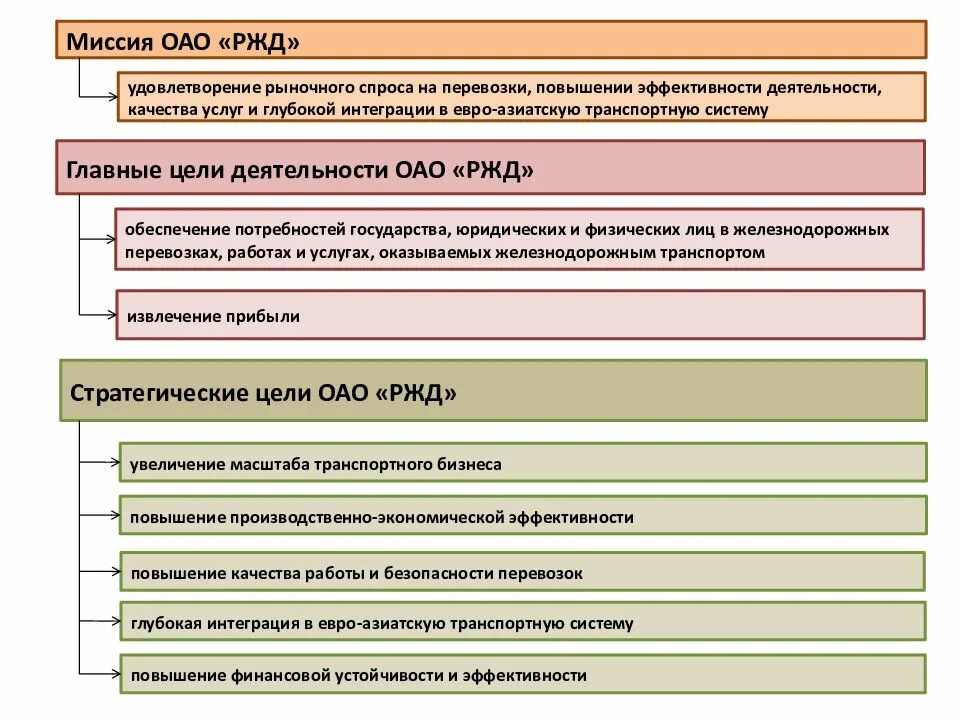 Миссия ОАО «РЖД»

удовлетворение рыночного спроса на перевозки, повышении эффективности деятельности, качества услуг и глубокой интеграции в евро-азиатскую транспортную систему

Главные цели деятельности ОАО «РЖД»

обеспечение потребностей государства, юридических и физических лиц в железнодорожных перевозках, работах и услугах, оказываемых железнодорожным транспортом

извлечение прибыли

Стратегические цели ОАО «РЖД»

увеличение масштаба транспортного бизнеса

повышение производственно-экономической эффективности

повышение качества работы и безопасности перевозок

глубокая интеграция в евро-азиатскую транспортную систему

повышение финансовой устойчивости и эффективности